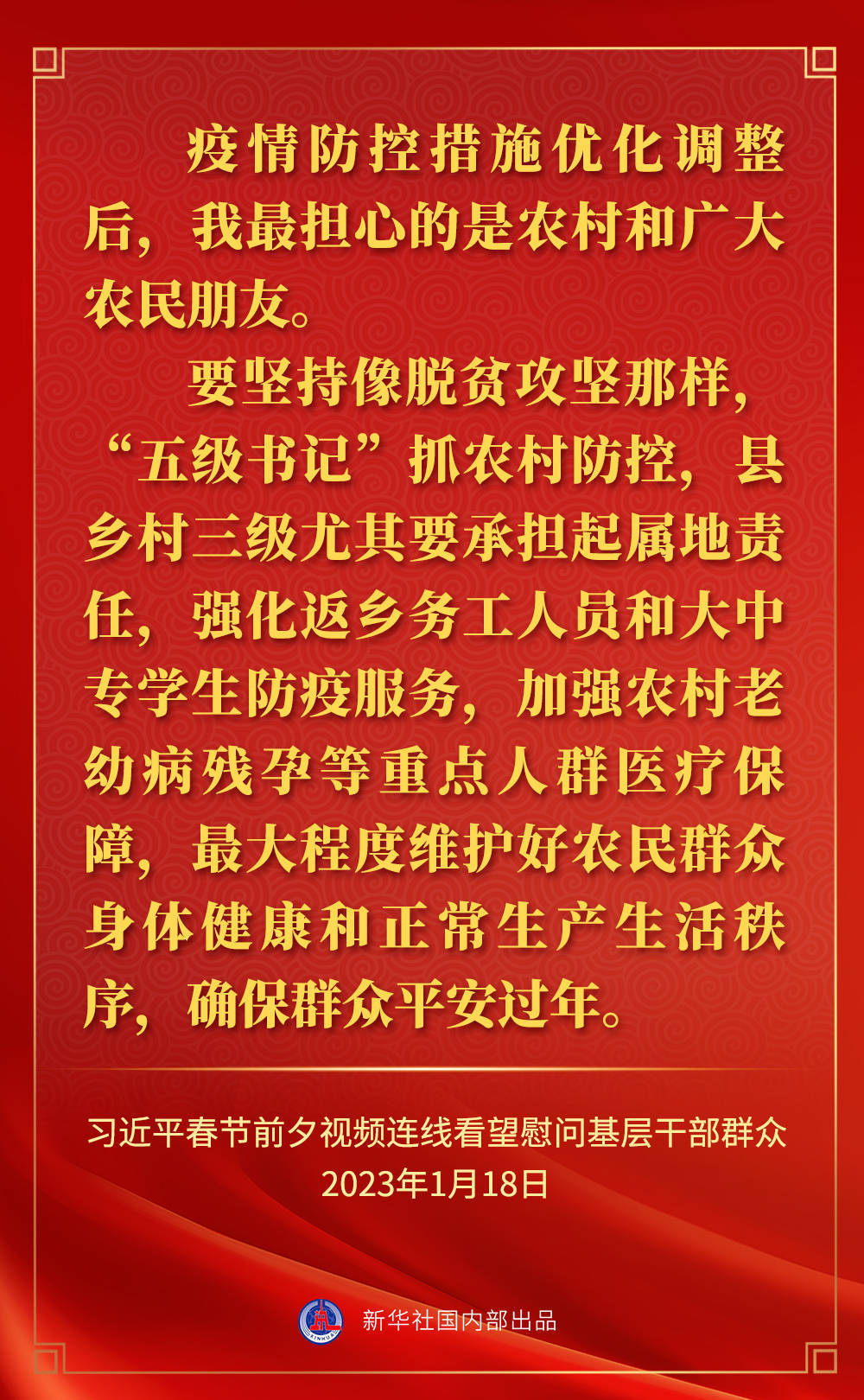 疫情防控措施优化调整后，我最担心的是农村和广大农民朋友。

要坚持像脱贫攻坚那样，“五级书记”抓农村防控，县乡村三级尤其要承担起属地责任，强化返乡务工人员和大中专学生防疫服务，加强农村老幼病残孕等重点人群医疗保障，最大程度维护好农民群众身体健康和正常生产生活秩序，确保群众平安过年。

习近平春节前夕视频连线看望慰问基层干部群众
2023年1月18日

新华社国内部出品